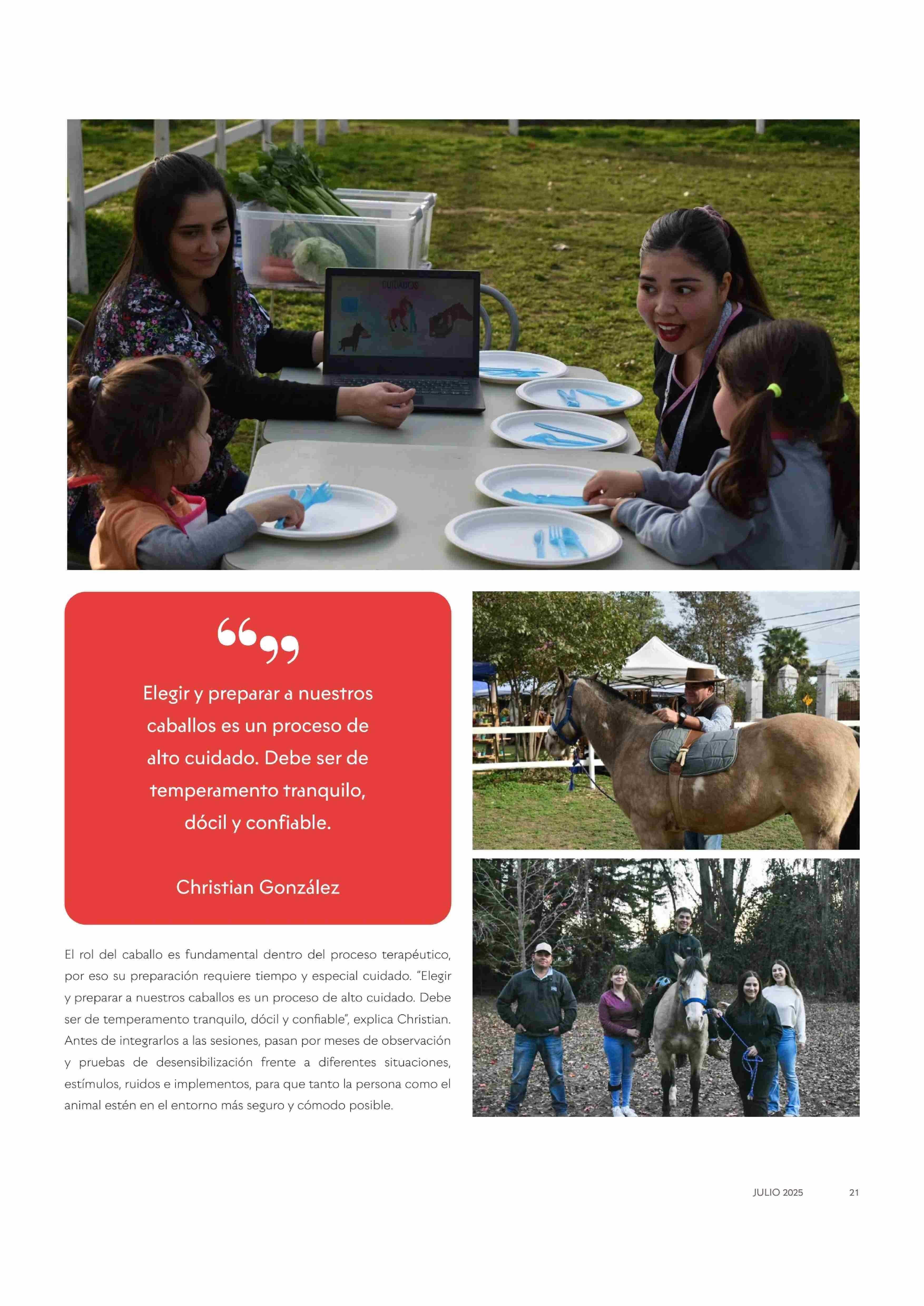 CUIDADOS

Elegir y preparar a nuestros caballos es un proceso de alto cuidado. Debe ser de temperamento tranquilo, dócil y confiable.

Christian González

El rol del caballo es fundamental dentro del proceso terapéutico, por eso su preparación requiere tiempo y especial cuidado. "Elegir y preparar a nuestros caballos es un proceso de alto cuidado. Debe ser de temperamento tranquilo, dócil y confiable", explica Christian. Antes de integrarlos a las sesiones, pasan por meses de observación y pruebas de desensibilización frente a diferentes situaciones, estímulos, ruidos e implementos, para que tanto la persona como el animal estén en el entorno más seguro y cómodo posible.

JULIO 2025 21